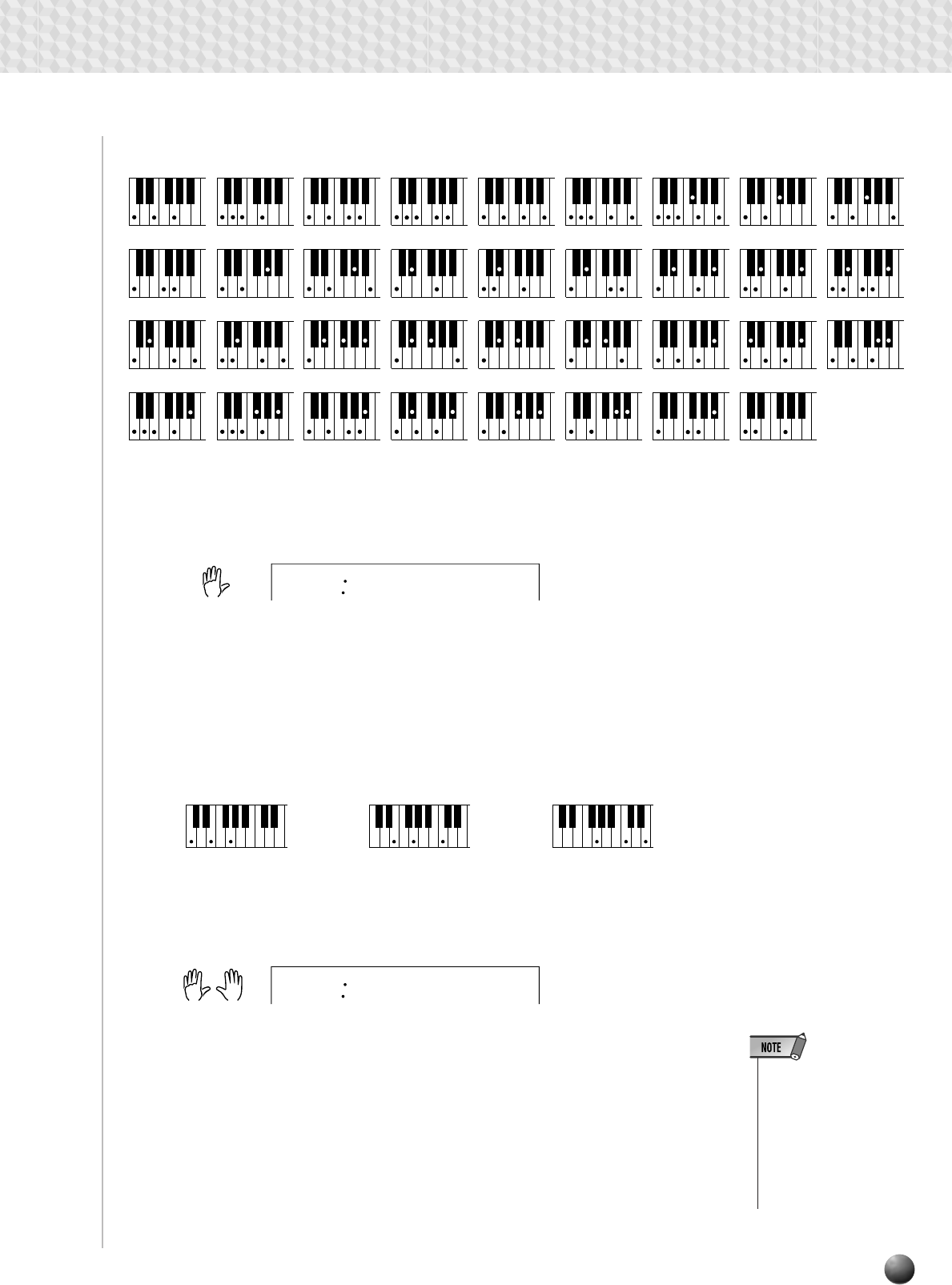 NOTE